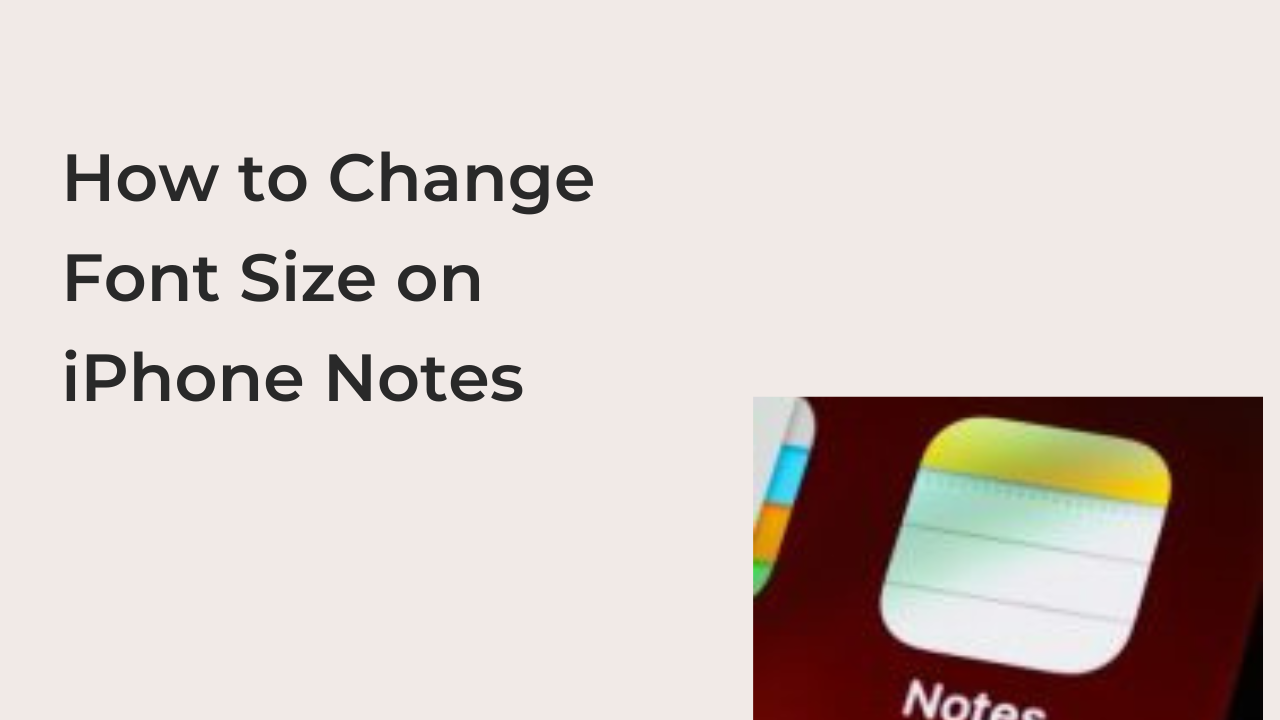 How to Change Font Size on iPhone Notes

Notes